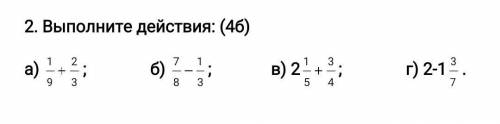 2. Выполните действия: (4б)

а) $\frac{1}{9}+\frac{2}{3}$;  б) $\frac{7}{8}-\frac{1}{3}$;  в) $2\frac{1}{5}+\frac{3}{4}$;  г) $2-1\frac{3}{7}$.